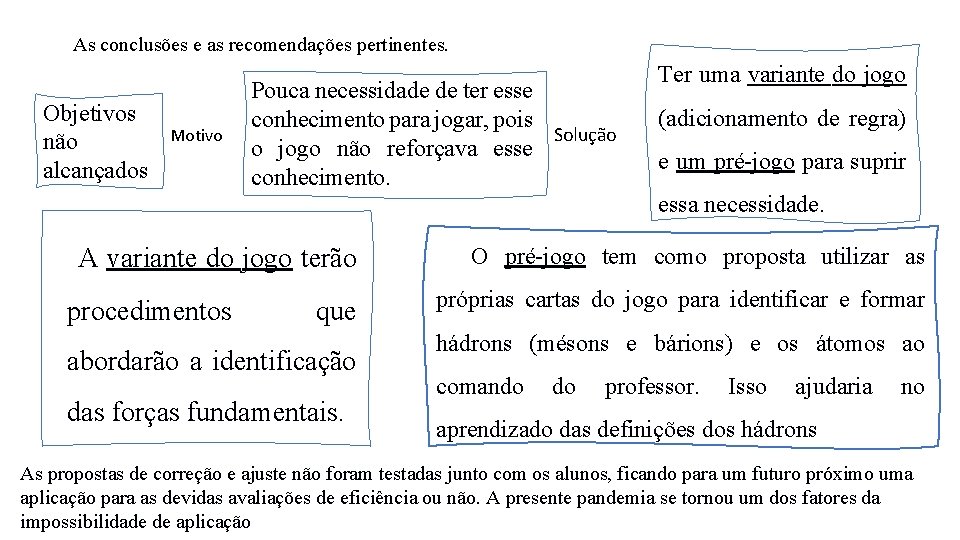 As conclusões e as recomendações pertinentes.

Objetivos não alcançados

Motivo

Pouca necessidade de ter esse conhecimento para jogar, pois o jogo não reforçava esse conhecimento.

Solução

Ter uma variante do jogo (adicionamento de regra) e um pré-jogo para suprir essa necessidade.

A variante do jogo terão procedimentos que abordarão a identificação das forças fundamentais.

O pré-jogo tem como proposta utilizar as próprias cartas do jogo para identificar e formar hádrons (mésons e bárions) e os átomos ao comando do professor. Isso ajudaria no aprendizado das definições dos hádrons

As propostas de correção e ajuste não foram testadas junto com os alunos, ficando para um futuro próximo uma aplicação para as devidas avaliações de eficiência ou não. A presente pandemia se tornou um dos fatores da impossibilidade de aplicação